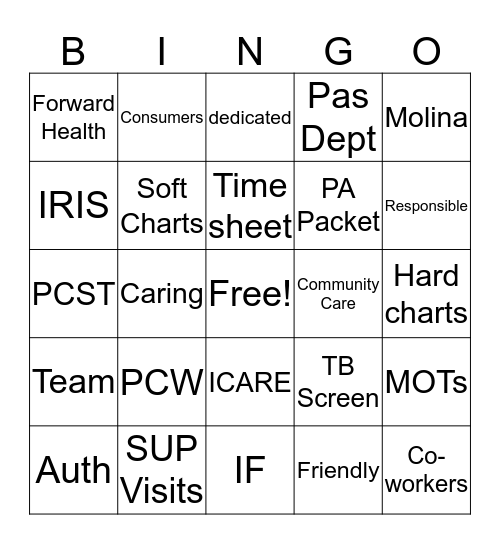 | B | I | N | G | O |
|---|---|---|---|---|
| Forward Health | Consumers | dedicated | Pas Dept | Molina |
| IRIS | Soft Charts | Time sheet | PA Packet | Responsible |
| PCST | Caring | Free! | Community Care | Hard charts |
| Team | PCW | ICARE | TB Screen | MOTs |
| Auth | SUP Visits | IF | Friendly | Co-workers |